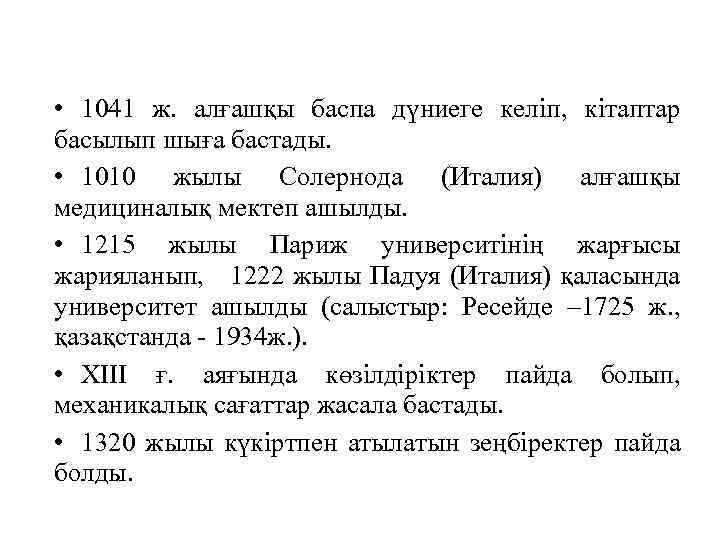 • 1041 ж. алғашқы баспа дүниеге келіп, кітаптар басылып шыға бастады.

• 1010 жылы Солернода (Италия) алғашқы медициналық мектеп ашылды.

• 1215 жылы Париж университінің жарғысы жарияланып, 1222 жылы Падуя (Италия) қаласында университет ашылды (салыстыр: Ресейде –1725 ж., қазақстанда - 1934ж.).

• XIII ғ. аяғында көзілдіріктер пайда болып, механикалық сағаттар жасала бастады.

• 1320 жылы күкіртпен атылатын зеңбіректер пайда болды.